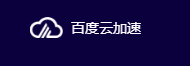 百度云加速